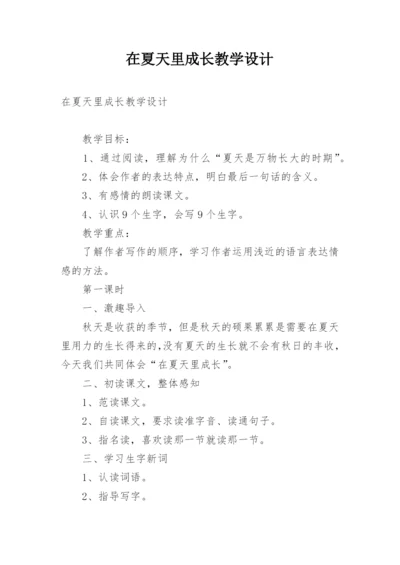 在夏天里成长教学设计

在夏天里成长教学设计

教学目标：

1、通过阅读，理解为什么“夏天是万物长大的时期”。

2、体会作者的表达特点，明白最后一句话的含义。

3、有感情的朗读课文。

4、认识9个生字，会写9个生字。

教学重点：

了解作者写作的顺序，学习作者运用浅近的语言表达情感的方法。

第一课时

一、激趣导入

秋天是收获的季节，但是秋天的硕果累累是需要在夏天里用力的生长得来的，没有夏天的生长就不会有秋日的丰收，今天我们共同体会“在夏天里成长”。

二、初读课文，整体感知

1、范读课文。

2、自读课文，要求读准字音、读通句子。

3、指名读，喜欢读那一节就读那一节。

三、学习生字新词

1、认读词语。

2、指导写字。